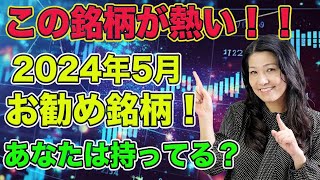 この銘柄が熱い！！

2024年5月
お勧め銘柄！

あなたは持ってる？

1122